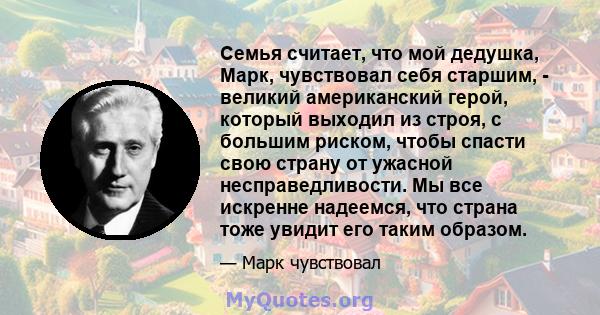 Семья считает, что мой дедушка, Марк, чувствовал себя старшим, - великий американский герой, который выходил из строя, с большим риском, чтобы спасти свою страну от ужасной несправедливости. Мы все искренне надеемся, что страна тоже увидит его таким образом.

— Марк чувствовал

MyQuotes.org